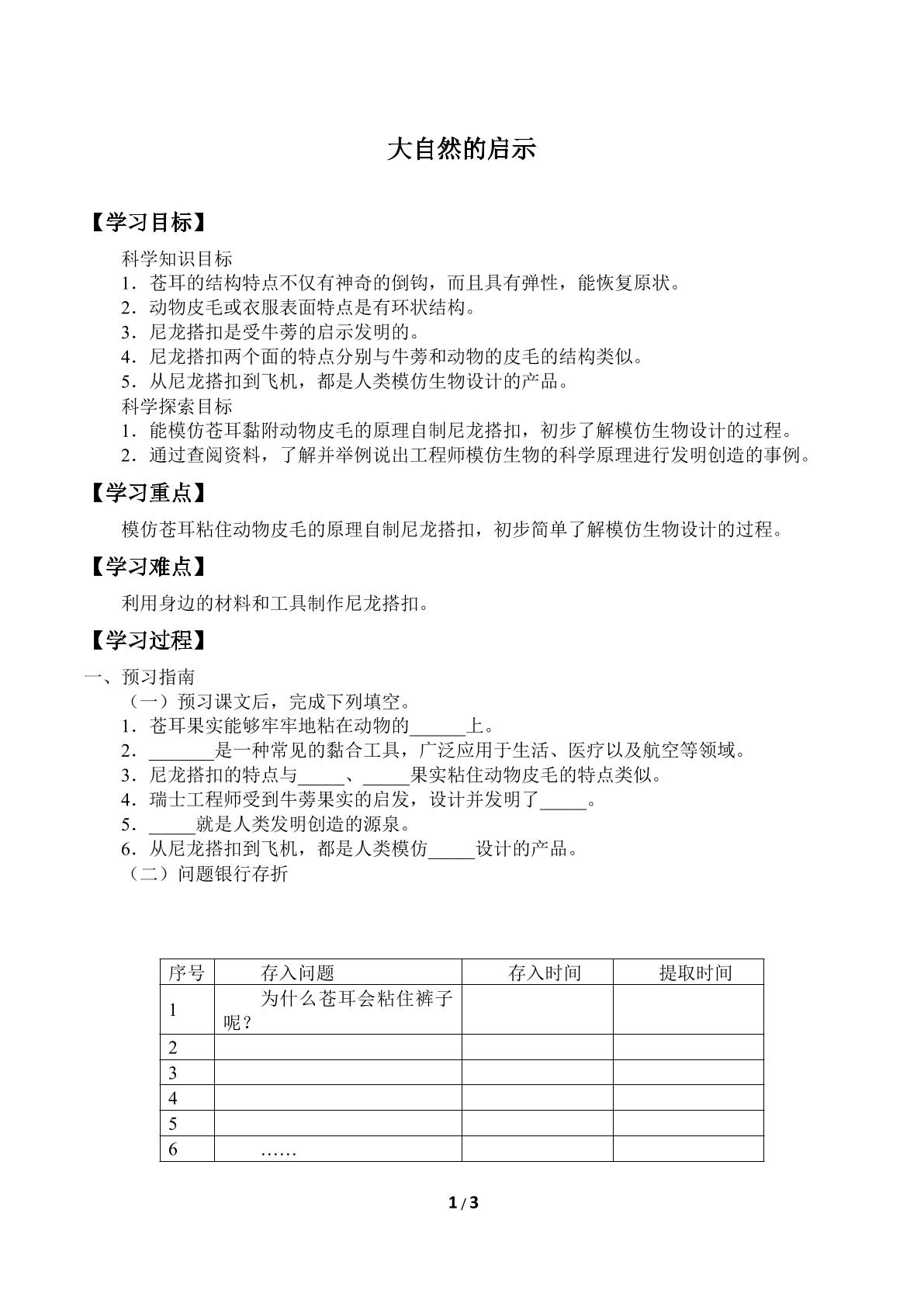 大自然的启示

【学习目标】

科学知识目标
1.苍耳的结构特点不仅有神奇的倒钩，而且具有弹性，能恢复原状。
2.动物皮毛或衣服表面特点是有环状结构。
3.尼龙搭扣是受牛蒡的启示发明的。
4.尼龙搭扣两个面的特点分别与牛蒡和动物的皮毛的结构类似。
5.从尼龙搭扣到飞机，都是人类模仿生物设计的产品。
科学探索目标
1.能模仿苍耳黏附动物皮毛的原理自制尼龙搭扣，初步了解模仿生物设计的过程。
2.通过查阅资料，了解并举例说出工程师模仿生物的科学原理进行发明创造的事例。

【学习重点】

模仿苍耳粘住动物皮毛的原理自制尼龙搭扣，初步简单了解模仿生物设计的过程。

【学习难点】

利用身边的材料和工具制作尼龙搭扣。

【学习过程】

一、预习指南
（一）预习课文后，完成下列填空。
1.苍耳果实能够牢牢地粘在动物的____上。
2.____是一种常见的黏合工具，广泛应用于生活、医疗以及航空等领域。
3.尼龙搭扣的特点与____、____果实粘住动物皮毛的特点类似。
4.瑞士工程师受到牛蒡果实的启发，设计并发明了____。
5.____就是人类发明创造的源泉。
6.从尼龙搭扣到飞机，都是人类模仿____设计的产品。
（二）问题银行存折

| 序号 | 存入问题 | 存入时间 | 提取时间 |
|---|---|---|---|
| 1 | 为什么苍耳会粘住裤子呢？ | | |
| 2 | | | |
| 3 | | | |
| 4 | | | |
| 5 | | | |
| 6 | …… | | |

1 / 3